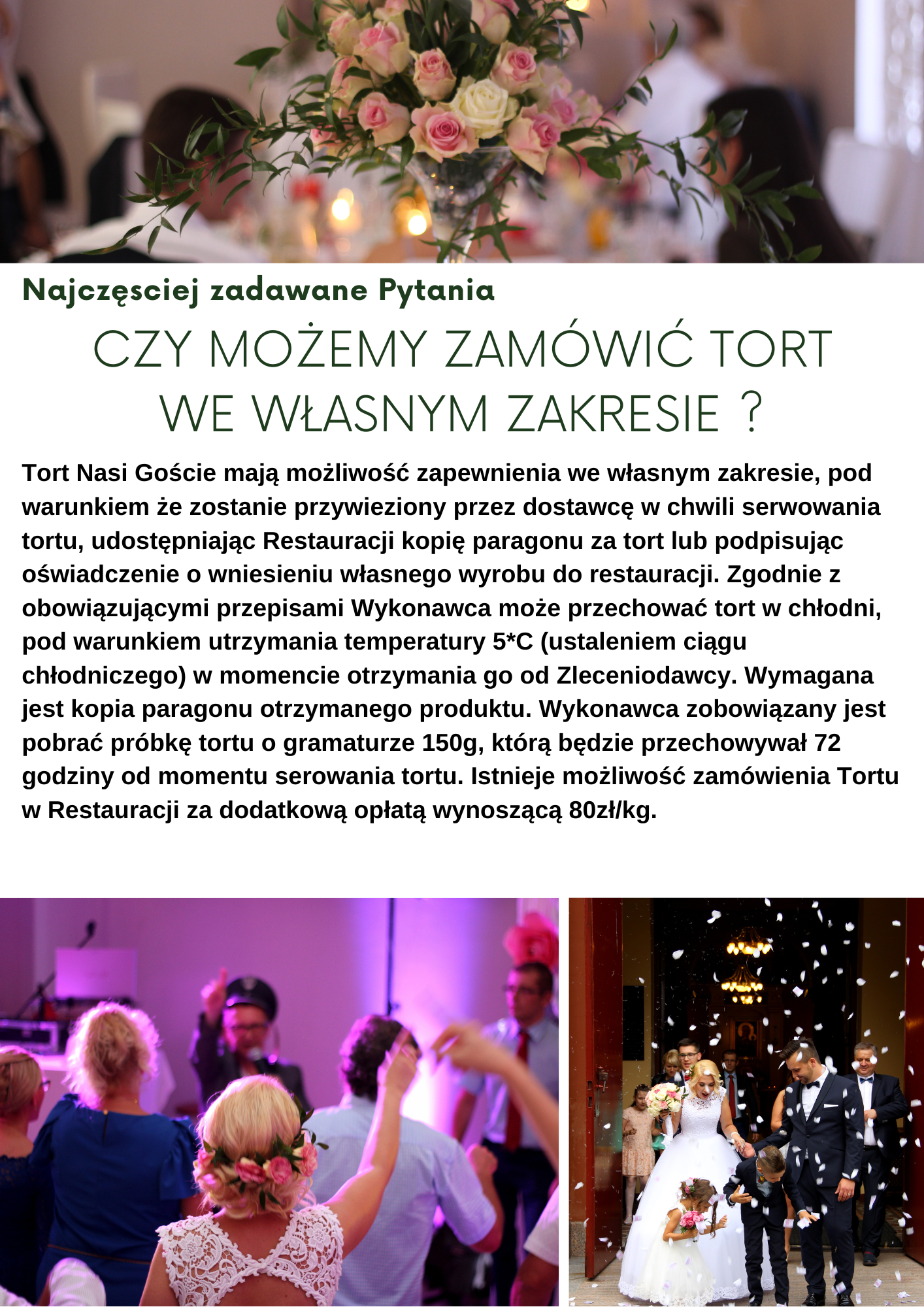 Najczęsciej zadawane Pytania

CZY MOŻEMY ZAMÓWIĆ TORT WE WŁASNYM ZAKRESIE ?

Tort Nasi Goście mają możliwość zapewnienia we własnym zakresie, pod warunkiem że zostanie przywieziony przez dostawcę w chwili serwowania tortu, udostępniając Restauracji kopię paragonu za tort lub podpisując oświadczenie o wniesieniu własnego wyrobu do restauracji. Zgodnie z obowiązującymi przepisami Wykonawca może przechować tort w chłodni, pod warunkiem utrzymania temperatury 5*C (ustaleniem ciągu chłodniczego) w momencie otrzymania go od Zleceniodawcy. Wymagana jest kopia paragonu otrzymanego produktu. Wykonawca zobowiązany jest pobrać próbkę tortu o gramaturze 150g, którą będzie przechowywał 72 godziny od momentu serowania tortu. Istnieje możliwość zamówienia Tortu w Restauracji za dodatkową opłatą wynoszącą 80zł/kg.